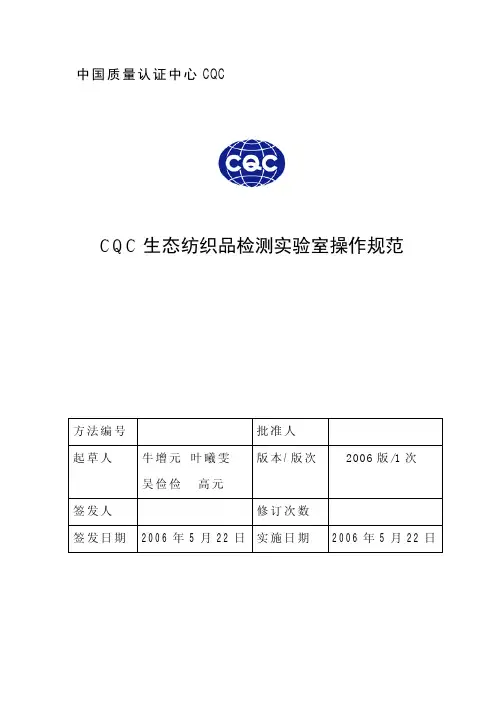 中国质量认证中心 CQC

CQC

CQC 生态纺织品检测实验室操作规范

| 方法编号 |  | 批准人 |  |
|---|---|---|---|
| 起草人 | 牛增元 叶曦雯 吴俭俭 高元 | 版本/版次 | 2006 版/1 次 |
| 签发人 |  | 修订次数 |  |
| 签发日期 | 2006 年 5 月 22 日 | 实施日期 | 2006 年 5 月 22 日 |